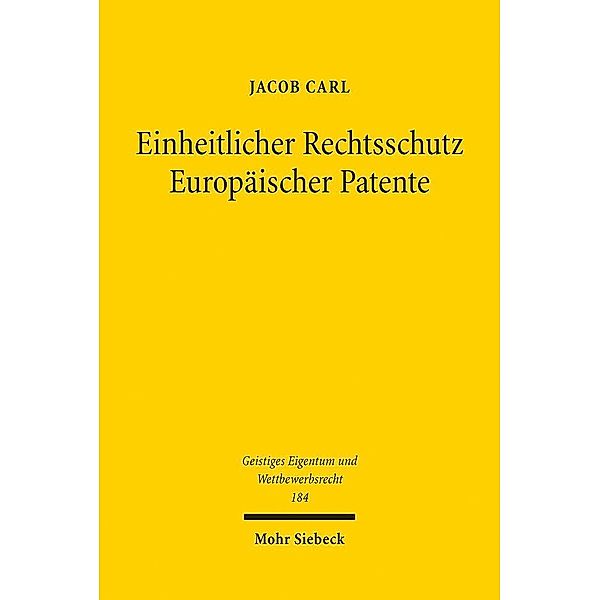 JACOB CARL

Einheitlicher Rechtsschutz Europäischer Patente

Geistiges Eigentum und Wettbewerbsrecht
184

Mohr Siebeck